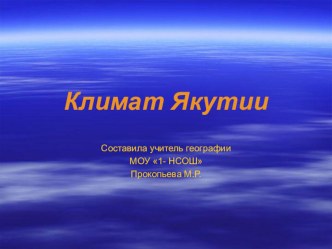 Климат Якутии

Составила учитель географии
МОУ «1- НСОШ»
Прокопьева М.Р.